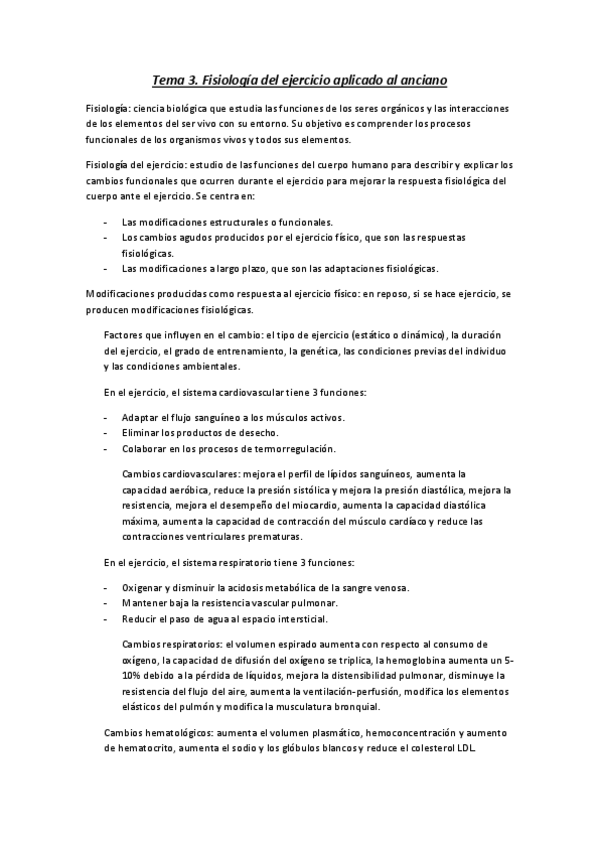 Tema 3. Fisiología del ejercicio aplicado al anciano

Fisiología: ciencia biológica que estudia las funciones de los seres orgánicos y las interacciones de los elementos del ser vivo con su entorno. Su objetivo es comprender los procesos funcionales de los organismos vivos y todos sus elementos.

Fisiología del ejercicio: estudio de las funciones del cuerpo humano para describir y explicar los cambios funcionales que ocurren durante el ejercicio para mejorar la respuesta fisiológica del cuerpo ante el ejercicio. Se centra en:

- Las modificaciones estructurales o funcionales.
- Los cambios agudos producidos por el ejercicio físico, que son las respuestas fisiológicas.
- Las modificaciones a largo plazo, que son las adaptaciones fisiológicas.

Modificaciones producidas como respuesta al ejercicio físico: en reposo, si se hace ejercicio, se producen modificaciones fisiológicas.

Factores que influyen en el cambio: el tipo de ejercicio (estático o dinámico), la duración del ejercicio, el grado de entrenamiento, la genética, las condiciones previas del individuo y las condiciones ambientales.

En el ejercicio, el sistema cardiovascular tiene 3 funciones:

- Adaptar el flujo sanguíneo a los músculos activos.
- Eliminar los productos de desecho.
- Colaborar en los procesos de termorregulación.

Cambios cardiovasculares: mejora el perfil de lípidos sanguíneos, aumenta la capacidad aeróbica, reduce la presión sistólica y mejora la presión diastólica, mejora la resistencia, mejora el desempeño del miocardio, aumenta la capacidad diastólica máxima, aumenta la capacidad de contracción del músculo cardíaco y reduce las contracciones ventriculares prematuras.

En el ejercicio, el sistema respiratorio tiene 3 funciones:

- Oxigenar y disminuir la acidosis metabólica de la sangre venosa.
- Mantener baja la resistencia vascular pulmonar.
- Reducir el paso de agua al espacio intersticial.

Cambios respiratorios: el volumen espirado aumenta con respecto al consumo de oxígeno, la capacidad de difusión del oxígeno se triplica, la hemoglobina aumenta un 5-10% debido a la pérdida de líquidos, mejora la distensibilidad pulmonar, disminuye la resistencia del flujo del aire, aumenta la ventilación-perfusión, modifica los elementos elásticos del pulmón y modifica la musculatura bronquial.

Cambios hematológicos: aumenta el volumen plasmático, hemoconcentración y aumento de hematocrito, aumenta el sodio y los glóbulos blancos y reduce el colesterol LDL.